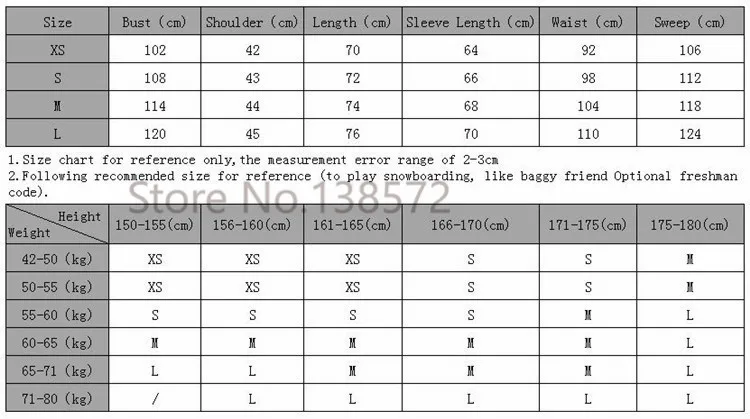 | Size | Bust (cm) | Shoulder (cm) | Length (cm) | Sleeve Length (cm) | Waist (cm) | Sweep (cm) |
|---|---|---|---|---|---|---|
| XS | 102 | 42 | 70 | 64 | 92 | 106 |
| S | 108 | 43 | 72 | 66 | 98 | 112 |
| M | 114 | 44 | 74 | 68 | 104 | 118 |
| L | 120 | 45 | 76 | 70 | 110 | 124 |

1.Size chart for reference only,the measurement error range of 2-3cm
2.Following recommended size for reference (to play snowboarding, like baggy friend Optional freshman code).

Store No.138572

| Height / Weight | 150-155(cm) | 156-160(cm) | 161-165(cm) | 166-170(cm) | 171-175(cm) | 175-180(cm) |
|---|---|---|---|---|---|---|
| 42-50 (kg) | XS | XS | XS | S | S | M |
| 50-55 (kg) | XS | XS | XS | S | S | M |
| 55-60 (kg) | S | S | S | S | M | L |
| 60-65 (kg) | M | M | M | M | M | L |
| 65-71 (kg) | L | L | M | M | M | L |
| 71-80 (kg) | / | L | L | L | L | L |